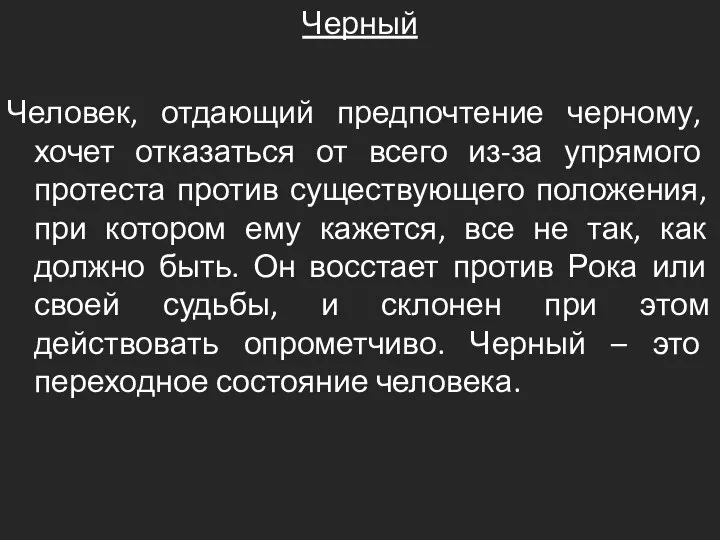 Черный

Человек, отдающий предпочтение черному, хочет отказаться от всего из-за упрямого протеста против существующего положения, при котором ему кажется, все не так, как должно быть. Он восстает против Рока или своей судьбы, и склонен при этом действовать опрометчиво. Черный – это переходное состояние человека.